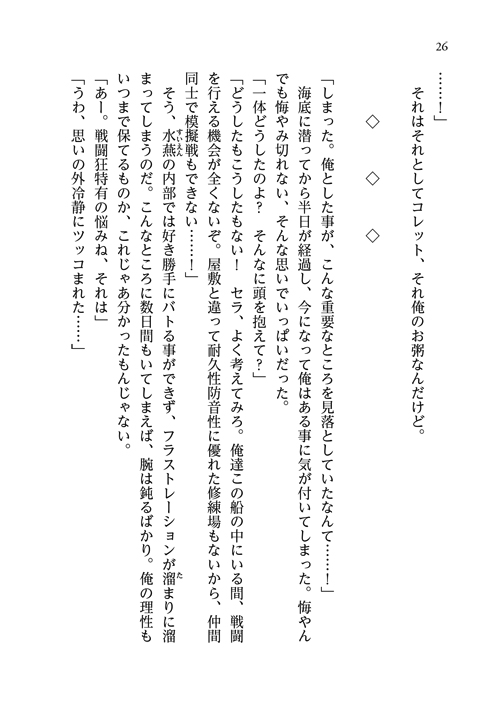 26

……！」
それはそれとしてコレット、それ俺のお粥なんだけど。

◇　◇　◇

「しまった。俺とした事が、こんな重要なところを見落としていたなんて……！」
海底に潜ってから半日が経過し、今になって俺はある事に気が付いてしまった。悔やんでも悔やみ切れない、そんな思いでいっぱいだった。
「一体どうしたのよ？　そんなに頭を抱えて？」
「どうしたもこうしたもない！　セラ、よく考えてみろ。俺達この船の中にいる間、戦闘を行える機会が全くないぞ。屋敷と違って耐久性防音性に優れた修練場もないから、仲間同士で模擬戦もできない……！」
そう、水燕（すいえん）の内部では好き勝手にバトる事ができず、フラストレーションが溜（た）まりに溜まってしまうのだ。こんなところに数日間もいてしまえば、腕は鈍るばかり。俺の理性もいつまで保てるものか、これじゃあ分かったもんじゃない。
「あー。戦闘狂特有の悩みね、それは」
「うわ、思いの外冷静にツッコまれた……」